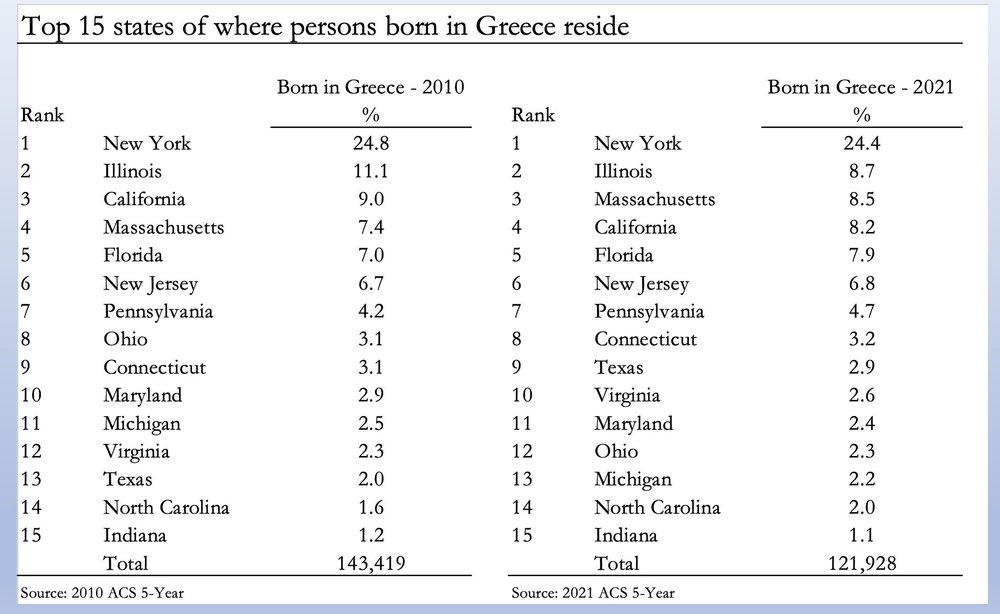 Top 15 states of where persons born in Greece reside

| Rank | | Born in Greece - 2010 % |
|---|---|---|
| 1 | New York | 24.8 |
| 2 | Illinois | 11.1 |
| 3 | California | 9.0 |
| 4 | Massachusetts | 7.4 |
| 5 | Florida | 7.0 |
| 6 | New Jersey | 6.7 |
| 7 | Pennsylvania | 4.2 |
| 8 | Ohio | 3.1 |
| 9 | Connecticut | 3.1 |
| 10 | Maryland | 2.9 |
| 11 | Michigan | 2.5 |
| 12 | Virginia | 2.3 |
| 13 | Texas | 2.0 |
| 14 | North Carolina | 1.6 |
| 15 | Indiana | 1.2 |
| | Total | 143,419 |

Source: 2010 ACS 5-Year

| Rank | | Born in Greece - 2021 % |
|---|---|---|
| 1 | New York | 24.4 |
| 2 | Illinois | 8.7 |
| 3 | Massachusetts | 8.5 |
| 4 | California | 8.2 |
| 5 | Florida | 7.9 |
| 6 | New Jersey | 6.8 |
| 7 | Pennsylvania | 4.7 |
| 8 | Connecticut | 3.2 |
| 9 | Texas | 2.9 |
| 10 | Virginia | 2.6 |
| 11 | Maryland | 2.4 |
| 12 | Ohio | 2.3 |
| 13 | Michigan | 2.2 |
| 14 | North Carolina | 2.0 |
| 15 | Indiana | 1.1 |
| | Total | 121,928 |

Source: 2021 ACS 5-Year